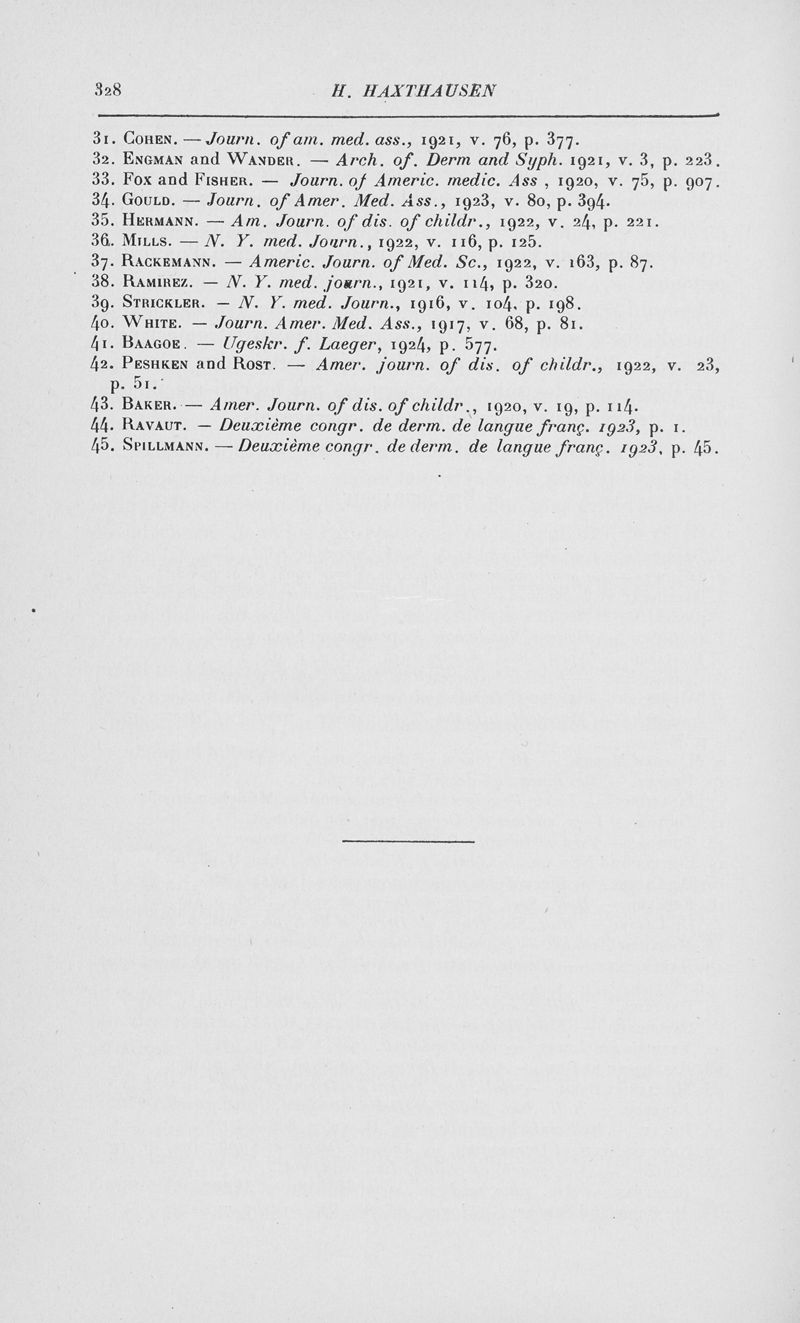 328 H. HAXTHAUSEN

31. Cohen. — Journ. of am. med. ass., 1921, v. 76, p. 377.
32. Engman and Wander. — Arch. of. Derm and Syph. 1921, v. 3, p. 223.
33. Fox and Fisher. — Journ. of Americ. medic. Ass , 1920, v. 75, p. 907.
34. Gould. — Journ. of Amer. Med. Ass., 1923, v. 80, p. 394.
35. Hermann. — Am. Journ. of dis. of childr., 1922, v. 24, p. 221.
36. Mills. — N. Y. med. Journ., 1922, v. 116, p. 125.
37. Rackemann. — Americ. Journ. of Med. Sc., 1922, v. 163, p. 87.
38. Ramirez. — N. Y. med. journ., 1921, v. 114, p. 320.
39. Strickler. — N. Y. med. Journ., 1916, v. 104, p. 198.
40. White. — Journ. Amer. Med. Ass., 1917, v. 68, p. 81.
41. Baagoe. — Ugeskr. f. Laeger, 1924, p. 577.
42. Peshken and Rost. — Amer. journ. of dis. of childr., 1922, v. 23, p. 51.
43. Baker. — Amer. Journ. of dis. of childr., 1920, v. 19, p. 114.
44. Ravaut. — Deuxième congr. de derm. de langue franç. 1923, p. 1.
45. Spillmann. — Deuxième congr. de derm. de langue franç. 1923, p. 45.